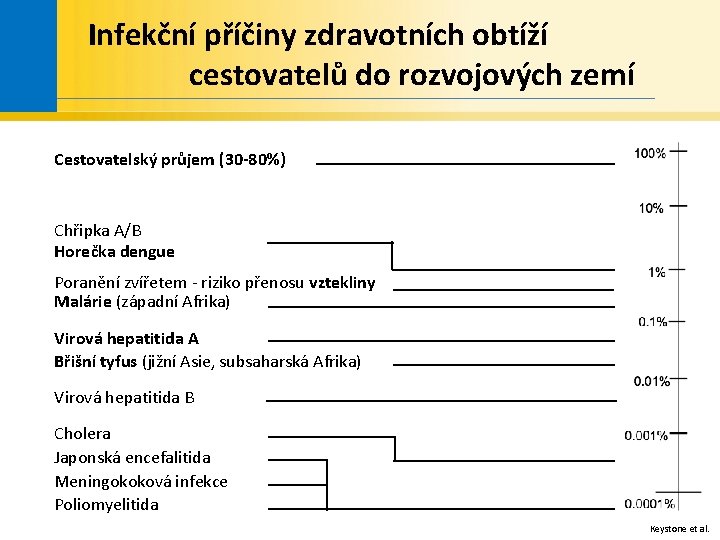 Infekční příčiny zdravotních obtíží cestovatelů do rozvojových zemí

Cestovatelský průjem (30-80%)

Chřipka A/B
Horečka dengue

Poranění zvířetem - riziko přenosu vztekliny
Malárie (západní Afrika)

Virová hepatitida A
Břišní tyfus (jižní Asie, subsaharská Afrika)

Virová hepatitida B

Cholera
Japonská encefalitida
Meningokoková infekce
Poliomyelitida

100%
10%
1%
0.1%
0.01%
0.001%
0.0001%

Keystone et al.